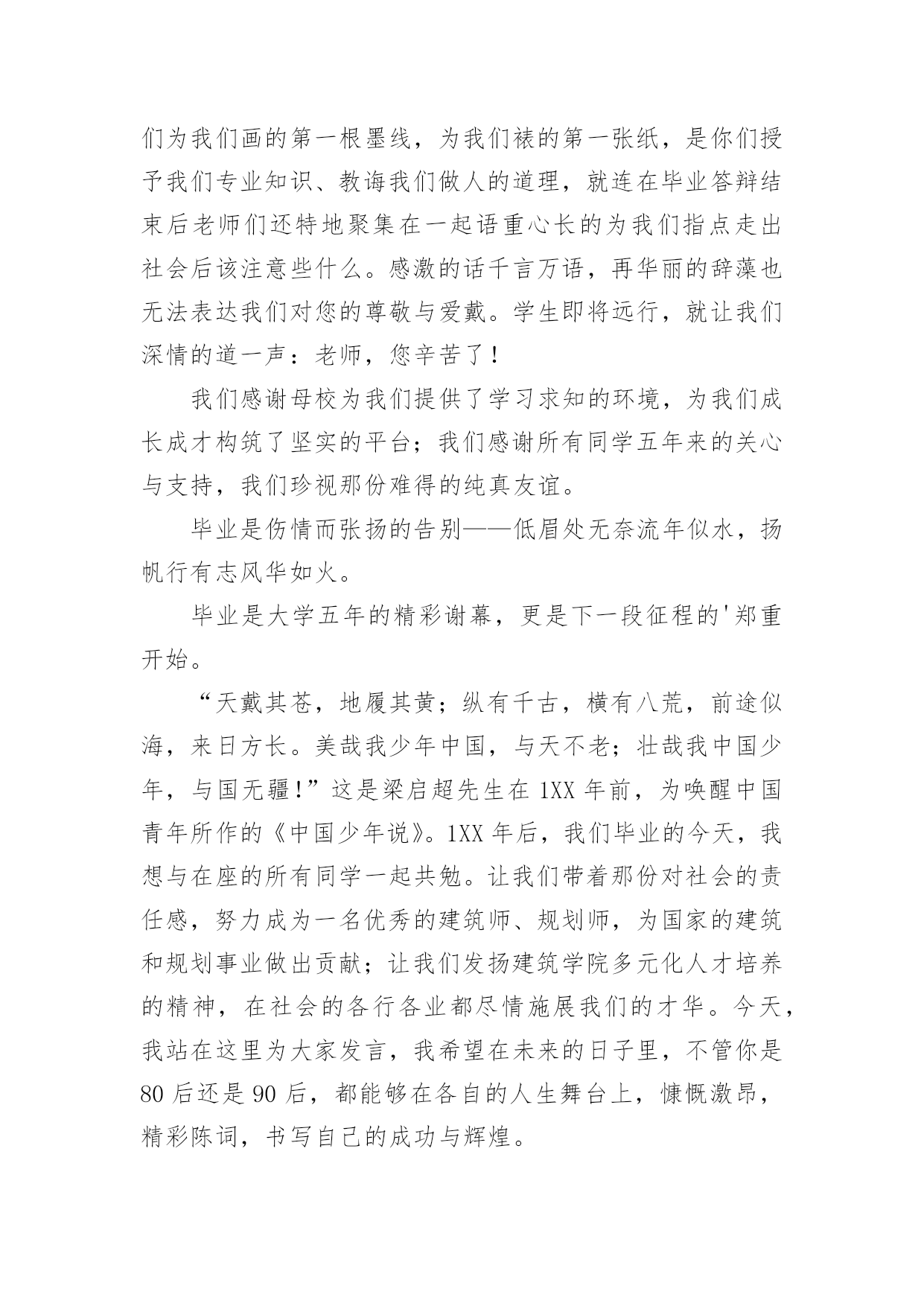 们为我们画的第一根墨线，为我们裱的第一张纸，是你们授予我们专业知识、教诲我们做人的道理，就连在毕业答辩结束后老师们还特地聚集在一起语重心长的为我们指点走出社会后该注意些什么。感激的话千言万语，再华丽的辞藻也无法表达我们对您的尊敬与爱戴。学生即将远行，就让我们深情的道一声：老师，您辛苦了！

我们感谢母校为我们提供了学习求知的环境，为我们成长成才构筑了坚实的平台；我们感谢所有同学五年来的关心与支持，我们珍视那份难得的纯真友谊。

毕业是伤情而张扬的告别——低眉处无奈流年似水，扬帆行有志风华如火。

毕业是大学五年的精彩谢幕，更是下一段征程的'郑重开始。

“天戴其苍，地履其黄；纵有千古，横有八荒，前途似海，来日方长。美哉我少年中国，与天不老；壮哉我中国少年，与国无疆！”这是梁启超先生在1XX年前，为唤醒中国青年所作的《中国少年说》。1XX年后，我们毕业的今天，我想与在座的所有同学一起共勉。让我们带着那份对社会的责任感，努力成为一名优秀的建筑师、规划师，为国家的建筑和规划事业做出贡献；让我们发扬建筑学院多元化人才培养的精神，在社会的各行各业都尽情施展我们的才华。今天，我站在这里为大家发言，我希望在未来的日子里，不管你是80后还是90后，都能够在各自的人生舞台上，慷慨激昂，精彩陈词，书写自己的成功与辉煌。